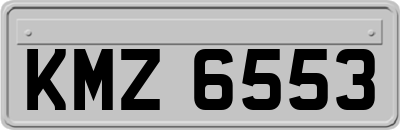 KMZ 6553